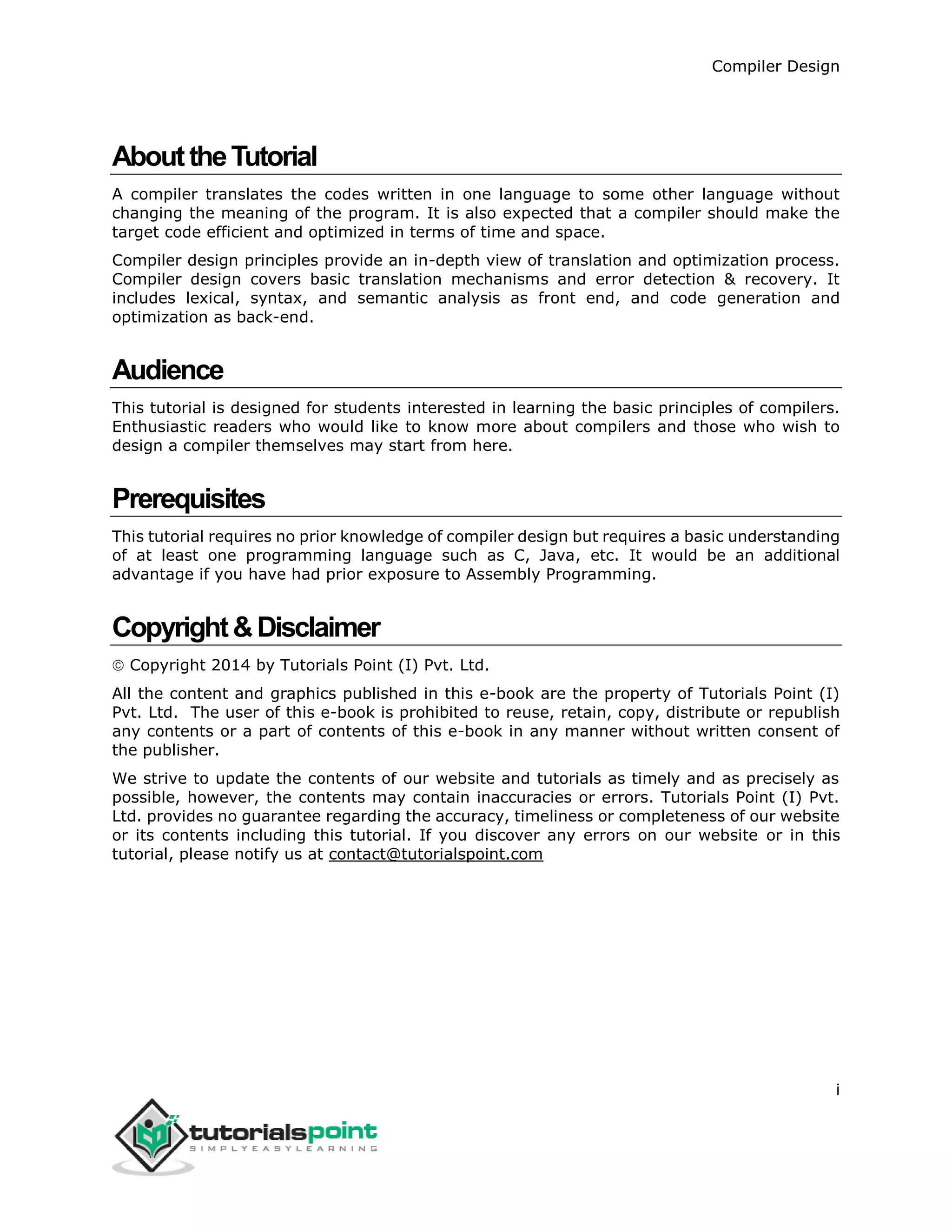 Compiler Design

About the Tutorial

A compiler translates the codes written in one language to some other language without changing the meaning of the program. It is also expected that a compiler should make the target code efficient and optimized in terms of time and space.

Compiler design principles provide an in-depth view of translation and optimization process. Compiler design covers basic translation mechanisms and error detection & recovery. It includes lexical, syntax, and semantic analysis as front end, and code generation and optimization as back-end.

Audience

This tutorial is designed for students interested in learning the basic principles of compilers. Enthusiastic readers who would like to know more about compilers and those who wish to design a compiler themselves may start from here.

Prerequisites

This tutorial requires no prior knowledge of compiler design but requires a basic understanding of at least one programming language such as C, Java, etc. It would be an additional advantage if you have had prior exposure to Assembly Programming.

Copyright & Disclaimer

© Copyright 2014 by Tutorials Point (I) Pvt. Ltd.

All the content and graphics published in this e-book are the property of Tutorials Point (I) Pvt. Ltd. The user of this e-book is prohibited to reuse, retain, copy, distribute or republish any contents or a part of contents of this e-book in any manner without written consent of the publisher.

We strive to update the contents of our website and tutorials as timely and as precisely as possible, however, the contents may contain inaccuracies or errors. Tutorials Point (I) Pvt. Ltd. provides no guarantee regarding the accuracy, timeliness or completeness of our website or its contents including this tutorial. If you discover any errors on our website or in this tutorial, please notify us at contact@tutorialspoint.com

i

tutorialspoint
SIMPLYEASYLEARNING